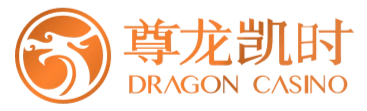 尊龙凯时
DRAGON CASINO